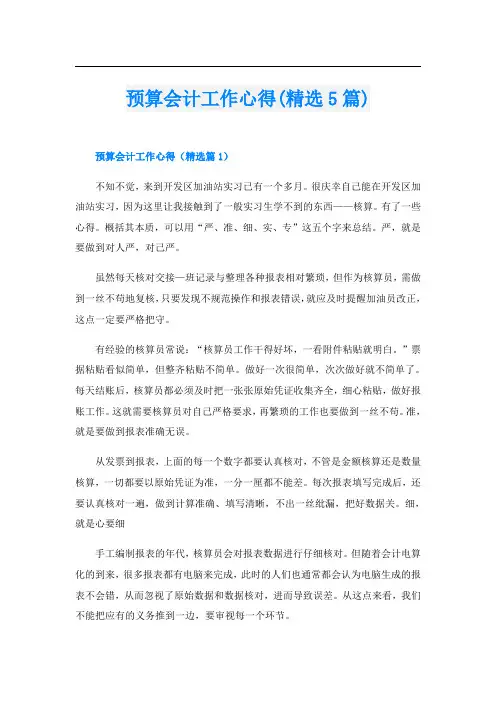 预算会计工作心得(精选5篇)

预算会计工作心得（精选篇1）

不知不觉，来到开发区加油站实习已有一个多月。很庆幸自己能在开发区加油站实习，因为这里让我接触到了一般实习生学不到的东西——核算。有了一些心得。概括其本质，可以用“严、准、细、实、专”这五个字来总结。严，就是要做到对人严，对己严。

虽然每天核对交接—班记录与整理各种报表相对繁琐，但作为核算员，需做到一丝不苟地复核，只要发现不规范操作和报表错误，就应及时提醒加油员改正，这点一定要严格把守。

有经验的核算员常说：“核算员工作干得好坏，一看附件粘贴就明白。”票据粘贴看似简单，但整齐粘贴不简单。做好一次很简单，次次做好就不简单了。每天结账后，核算员都必须及时把一张张原始凭证收集齐全，细心粘贴，做好报账工作。这就需要核算员对自己严格要求，再繁琐的工作也要做到一丝不苟。准，就是要做到报表准确无误。

从发票到报表，上面的每一个数字都要认真核对，不管是金额核算还是数量核算，一切都要以原始凭证为准，一分一厘都不能差。每次报表填写完成后，还要认真核对一遍，做到计算准确、填写清晰，不出一丝纰漏，把好数据关。细，就是心要细

手工编制报表的年代，核算员会对报表数据进行仔细核对。但随着会计电算化的到来，很多报表都有电脑来完成，此时的人们也通常都会认为电脑生成的报表不会错，从而忽视了原始数据和数据核对，进而导致误差。从这点来看，我们不能把应有的义务推到一边，要审视每一个环节。